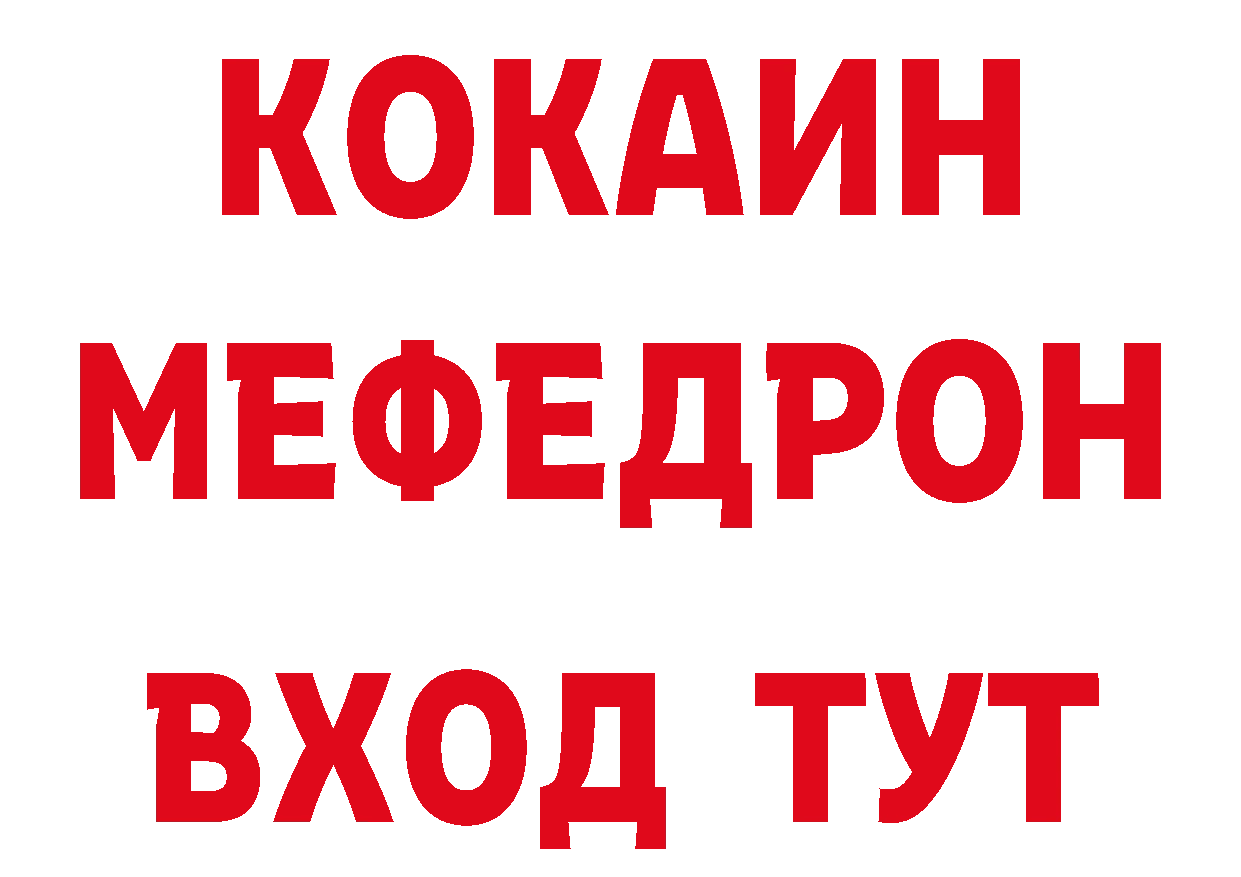 КОКАИН
МЕФЕДРОН
ВХОД ТУТ